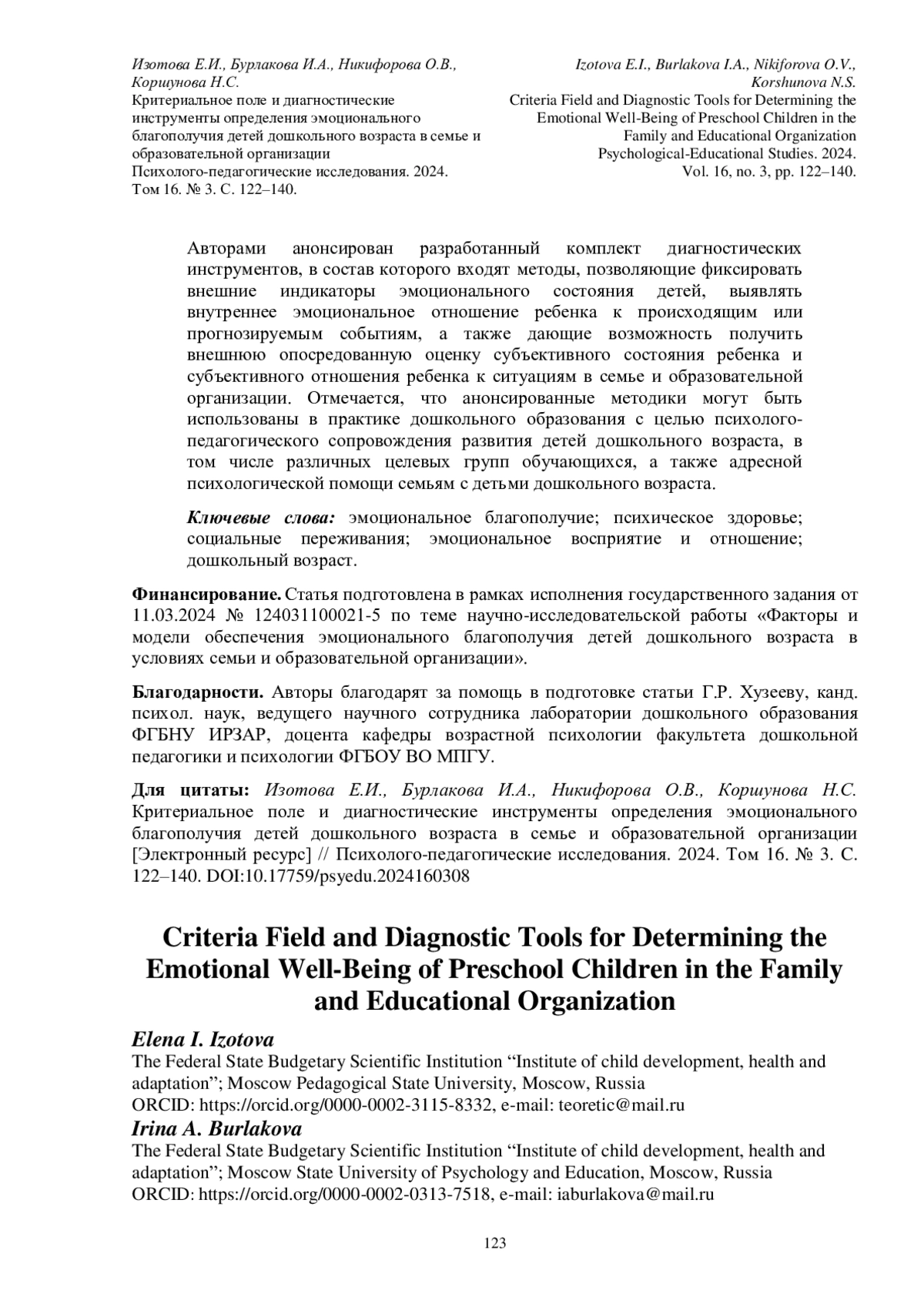 Изотова Е.И., Бурлакова И.А., Никифорова О.В., Коршунова Н.С.
Критериальное поле и диагностические инструменты определения эмоционального благополучия детей дошкольного возраста в семье и образовательной организации
Психолого-педагогические исследования. 2024. Том 16. № 3. С. 122–140.

Izotova E.I., Burlakova I.A., Nikiforova O.V., Korshunova N.S.
Criteria Field and Diagnostic Tools for Determining the Emotional Well-Being of Preschool Children in the Family and Educational Organization
Psychological-Educational Studies. 2024. Vol. 16, no. 3, pp. 122–140.

Авторами анонсирован разработанный комплект диагностических инструментов, в состав которого входят методы, позволяющие фиксировать внешние индикаторы эмоционального состояния детей, выявлять внутреннее эмоциональное отношение ребенка к происходящим или прогнозируемым событиям, а также дающие возможность получить внешнюю опосредованную оценку субъективного состояния ребенка и субъективного отношения ребенка к ситуациям в семье и образовательной организации. Отмечается, что анонсированные методики могут быть использованы в практике дошкольного образования с целью психолого-педагогического сопровождения развития детей дошкольного возраста, в том числе различных целевых групп обучающихся, а также адресной психологической помощи семьям с детьми дошкольного возраста.

Ключевые слова: эмоциональное благополучие; психическое здоровье; социальные переживания; эмоциональное восприятие и отношение; дошкольный возраст.

Финансирование. Статья подготовлена в рамках исполнения государственного задания от 11.03.2024 № 124031100021-5 по теме научно-исследовательской работы «Факторы и модели обеспечения эмоционального благополучия детей дошкольного возраста в условиях семьи и образовательной организации».

Благодарности. Авторы благодарят за помощь в подготовке статьи Г.Р. Хузееву, канд. психол. наук, ведущего научного сотрудника лаборатории дошкольного образования ФГБНУ ИРЗАР, доцента кафедры возрастной психологии факультета дошкольной педагогики и психологии ФГБОУ ВО МПГУ.

Для цитаты: Изотова Е.И., Бурлакова И.А., Никифорова О.В., Коршунова Н.С. Критериальное поле и диагностические инструменты определения эмоционального благополучия детей дошкольного возраста в семье и образовательной организации [Электронный ресурс] // Психолого-педагогические исследования. 2024. Том 16. № 3. С. 122–140. DOI:10.17759/psyedu.2024160308

Criteria Field and Diagnostic Tools for Determining the Emotional Well-Being of Preschool Children in the Family and Educational Organization

Elena I. Izotova
The Federal State Budgetary Scientific Institution “Institute of child development, health and adaptation”; Moscow Pedagogical State University, Moscow, Russia
ORCID: https://orcid.org/0000-0002-3115-8332, e-mail: teoretic@mail.ru

Irina A. Burlakova
The Federal State Budgetary Scientific Institution “Institute of child development, health and adaptation”; Moscow State University of Psychology and Education, Moscow, Russia
ORCID: https://orcid.org/0000-0002-0313-7518, e-mail: iaburlakova@mail.ru

123